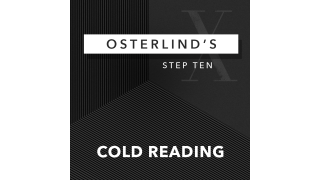 X

OSTERLIND'S

STEP TEN

COLD READING